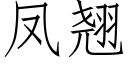 凤翘